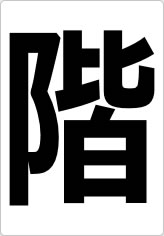 階